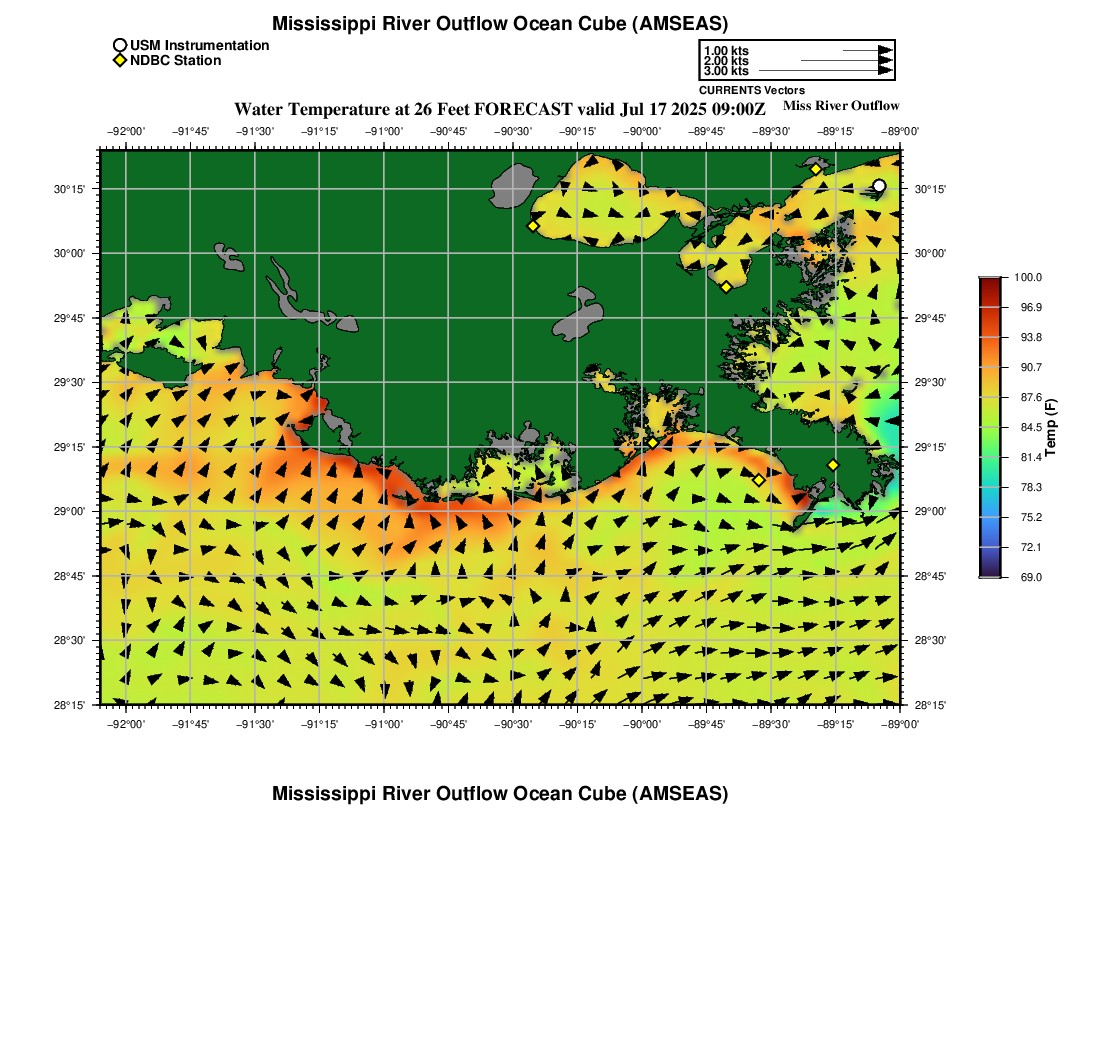 Mississippi River Outflow Ocean Cube (AMSEAS)

USM Instrumentation
NDBC Station

1.00 kts
2.00 kts
3.00 kts
CURRENTS Vectors

Water Temperature at 26 Feet FORECAST valid Jul 17 2025 09:00Z

Miss River Outflow

−92°00' −91°45' −91°30' −91°15' −91°00' −90°45' −90°30' −90°15' −90°00' −89°45' −89°30' −89°15' −89°00'

30°15'
30°00'
29°45'
29°30'
29°15'
29°00'
28°45'
28°30'
28°15'

30°15'
30°00'
29°45'
29°30'
29°15'
29°00'
28°45'
28°30'
28°15'

−92°00' −91°45' −91°30' −91°15' −91°00' −90°45' −90°30' −90°15' −90°00' −89°45' −89°30' −89°15' −89°00'

100.0
96.9
93.8
90.7
87.6
84.5
81.4
78.3
75.2
72.1
69.0
Temp (F)

Mississippi River Outflow Ocean Cube (AMSEAS)